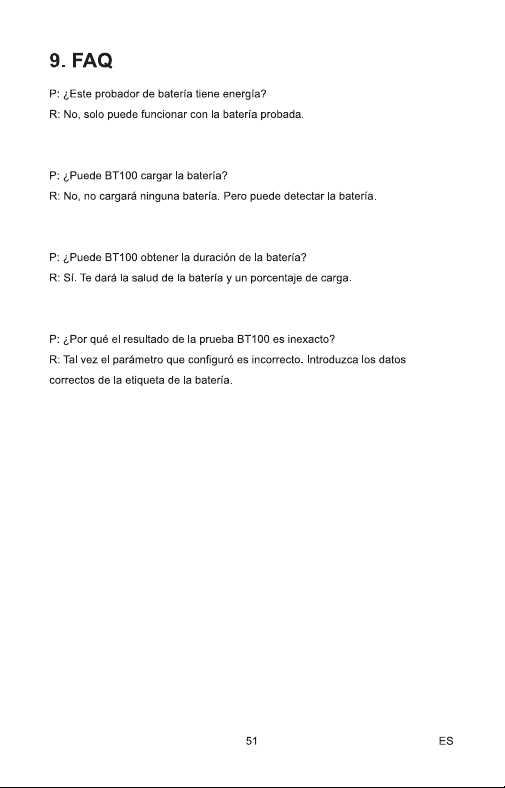 9. FAQ

P: ¿Este probador de batería tiene energía?
R: No, solo puede funcionar con la batería probada.

P: ¿Puede BT100 cargar la batería?
R: No, no cargará ninguna batería. Pero puede detectar la batería.

P: ¿Puede BT100 obtener la duración de la batería?
R: Sí. Te dará la salud de la batería y un porcentaje de carga.

P: ¿Por qué el resultado de la prueba BT100 es inexacto?
R: Tal vez el parámetro que configuró es incorrecto. Introduzca los datos correctos de la etiqueta de la batería.

51

ES